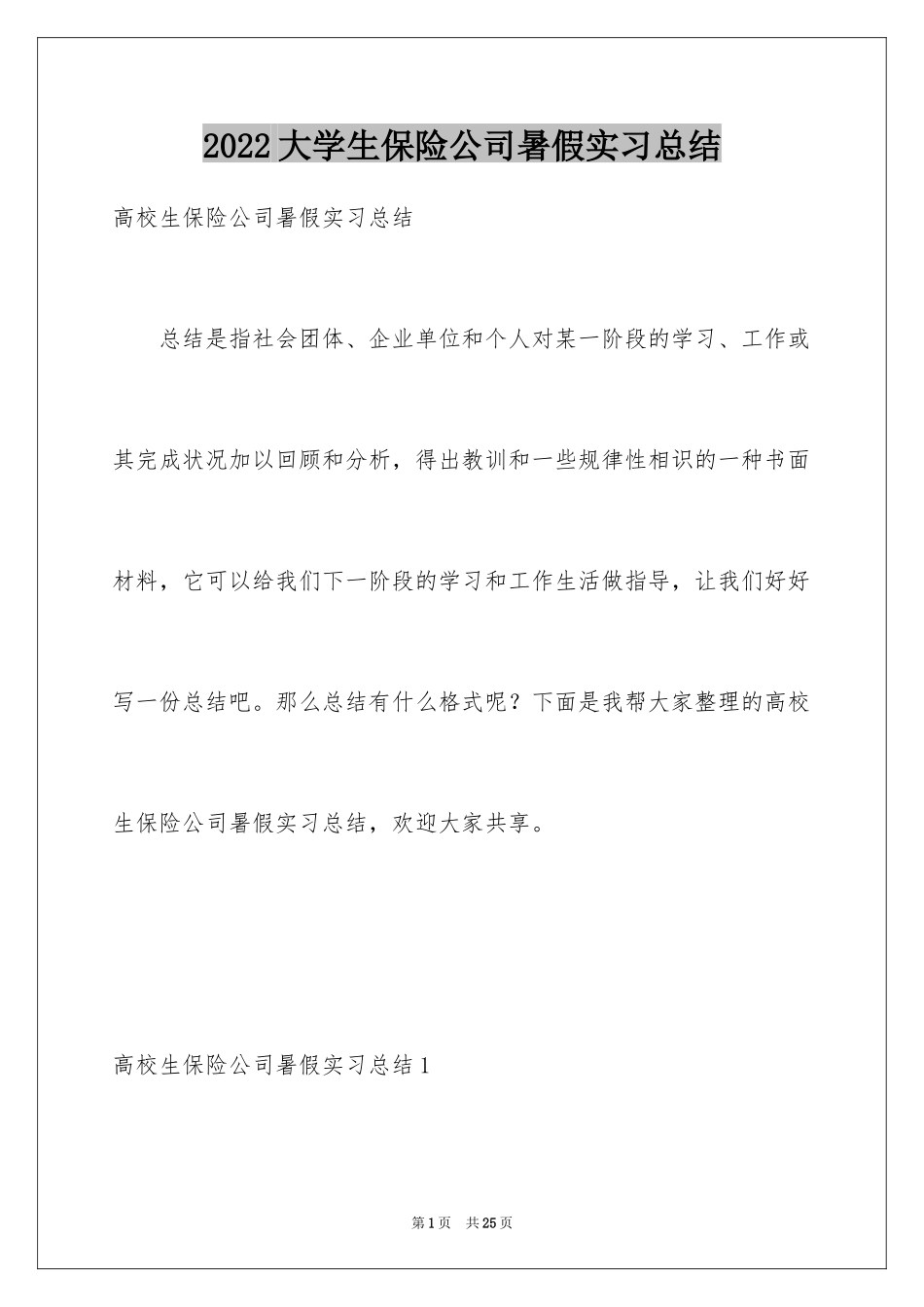 2022大学生保险公司暑假实习总结

高校生保险公司暑假实习总结

总结是指社会团体、企业单位和个人对某一阶段的学习、工作或其完成状况加以回顾和分析，得出教训和一些规律性相识的一种书面材料，它可以给我们下一阶段的学习和工作生活做指导，让我们好好写一份总结吧。那么总结有什么格式呢？下面是我帮大家整理的高校生保险公司暑假实习总结，欢迎大家共享。

高校生保险公司暑假实习总结1

第1页 共25页